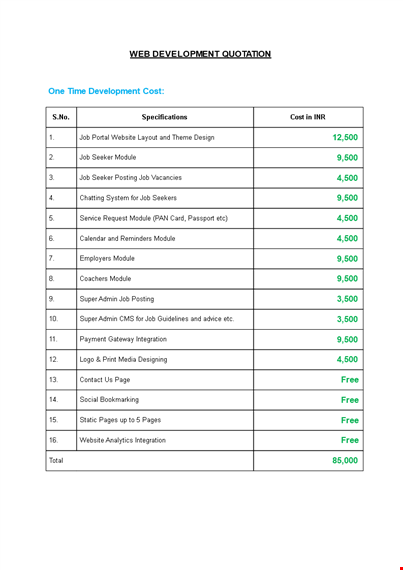 WEB DEVELOPMENT QUOTATION

One Time Development Cost:

| S.No. | Specifications | Cost in INR |
|---|---|---|
| 1. | Job Portal Website Layout and Theme Design | 12,500 |
| 2. | Job Seeker Module | 9,500 |
| 3. | Job Seeker Posting Job Vacancies | 4,500 |
| 4. | Chatting System for Job Seekers | 9,500 |
| 5. | Service Request Module (PAN Card, Passport etc) | 4,500 |
| 6. | Calendar and Reminders Module | 4,500 |
| 7. | Employers Module | 9,500 |
| 8. | Coachers Module | 9,500 |
| 9. | Super Admin Job Posting | 3,500 |
| 10. | Super Admin CMS for Job Guidelines and advice etc. | 3,500 |
| 11. | Payment Gateway Integration | 9,500 |
| 12. | Logo & Print Media Designing | 4,500 |
| 13. | Contact Us Page | Free |
| 14. | Social Bookmarking | Free |
| 15. | Static Pages up to 5 Pages | Free |
| 16. | Website Analytics Integration | Free |
| Total | | 85,000 |